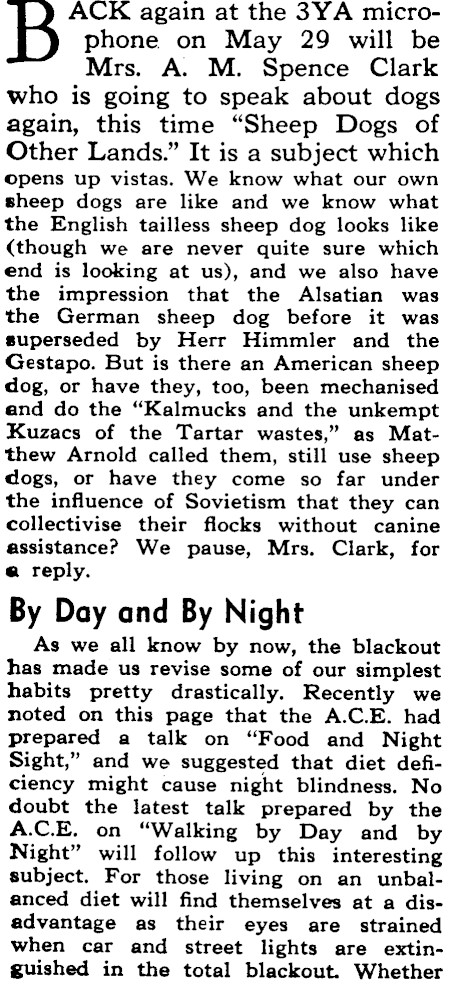 BACK again at the 3YA microphone on May 29 will be Mrs. A. M. Spence Clark who is going to speak about dogs again, this time "Sheep Dogs of Other Lands." It is a subject which opens up vistas. We know what our own sheep dogs are like and we know what the English tailless sheep dog looks like (though we are never quite sure which end is looking at us), and we also have the impression that the Alsatian was the German sheep dog before it was superseded by Herr Himmler and the Gestapo. But is there an American sheep dog, or have they, too, been mechanised and do the "Kalmucks and the unkempt Kuzacs of the Tartar wastes," as Matthew Arnold called them, still use sheep dogs, or have they come so far under the influence of Sovietism that they can collectivise their flocks without canine assistance? We pause, Mrs. Clark, for a reply.

By Day and By Night

As we all know by now, the blackout has made us revise some of our simplest habits pretty drastically. Recently we noted on this page that the A.C.E. had prepared a talk on "Food and Night Sight," and we suggested that diet deficiency might cause night blindness. No doubt the latest talk prepared by the A.C.E. on "Walking by Day and by Night" will follow up this interesting subject. For those living on an unbalanced diet will find themselves at a disadvantage as their eyes are strained when car and street lights are extinguished in the total blackout. Whether